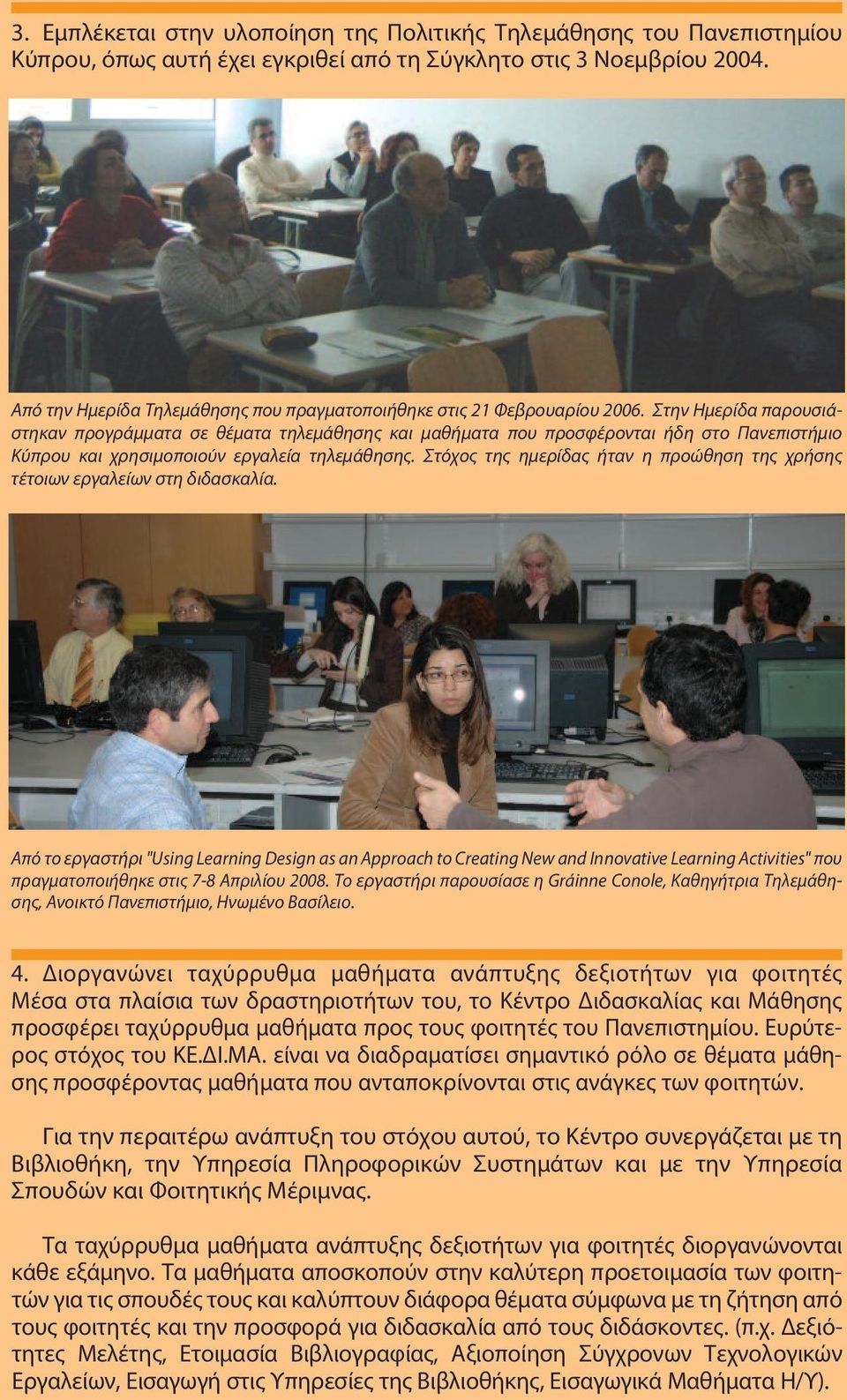 3. Εμπλέκεται στην υλοποίηση της Πολιτικής Τηλεμάθησης του Πανεπιστημίου Κύπρου, όπως αυτή έχει εγκριθεί από τη Σύγκλητο στις 3 Νοεμβρίου 2004.

Από την Ημερίδα Τηλεμάθησης που πραγματοποιήθηκε στις 21 Φεβρουαρίου 2006. Στην Ημερίδα παρουσιάστηκαν προγράμματα σε θέματα τηλεμάθησης και μαθήματα που προσφέρονται ήδη στο Πανεπιστήμιο Κύπρου και χρησιμοποιούν εργαλεία τηλεμάθησης. Στόχος της ημερίδας ήταν η προώθηση της χρήσης τέτοιων εργαλείων στη διδασκαλία.

Από το εργαστήρι "Using Learning Design as an Approach to Creating New and Innovative Learning Activities" που πραγματοποιήθηκε στις 7-8 Απριλίου 2008. Το εργαστήρι παρουσίασε η Gráinne Conole, Καθηγήτρια Τηλεμάθησης, Ανοικτό Πανεπιστήμιο, Ηνωμένο Βασίλειο.

4. Διοργανώνει ταχύρρυθμα μαθήματα ανάπτυξης δεξιοτήτων για φοιτητές Μέσα στα πλαίσια των δραστηριοτήτων του, το Κέντρο Διδασκαλίας και Μάθησης προσφέρει ταχύρρυθμα μαθήματα προς τους φοιτητές του Πανεπιστημίου. Ευρύτερος στόχος του ΚΕ.ΔΙ.ΜΑ. είναι να διαδραματίσει σημαντικό ρόλο σε θέματα μάθησης προσφέροντας μαθήματα που ανταποκρίνονται στις ανάγκες των φοιτητών.

Για την περαιτέρω ανάπτυξη του στόχου αυτού, το Κέντρο συνεργάζεται με τη Βιβλιοθήκη, την Υπηρεσία Πληροφορικών Συστημάτων και με την Υπηρεσία Σπουδών και Φοιτητικής Μέριμνας.

Τα ταχύρρυθμα μαθήματα ανάπτυξης δεξιοτήτων για φοιτητές διοργανώνονται κάθε εξάμηνο. Τα μαθήματα αποσκοπούν στην καλύτερη προετοιμασία των φοιτητών για τις σπουδές τους και καλύπτουν διάφορα θέματα σύμφωνα με τη ζήτηση από τους φοιτητές και την προσφορά για διδασκαλία από τους διδάσκοντες. (π.χ. Δεξιότητες Μελέτης, Ετοιμασία Βιβλιογραφίας, Αξιοποίηση Σύγχρονων Τεχνολογικών Εργαλείων, Εισαγωγή στις Υπηρεσίες της Βιβλιοθήκης, Εισαγωγικά Μαθήματα Η/Υ).